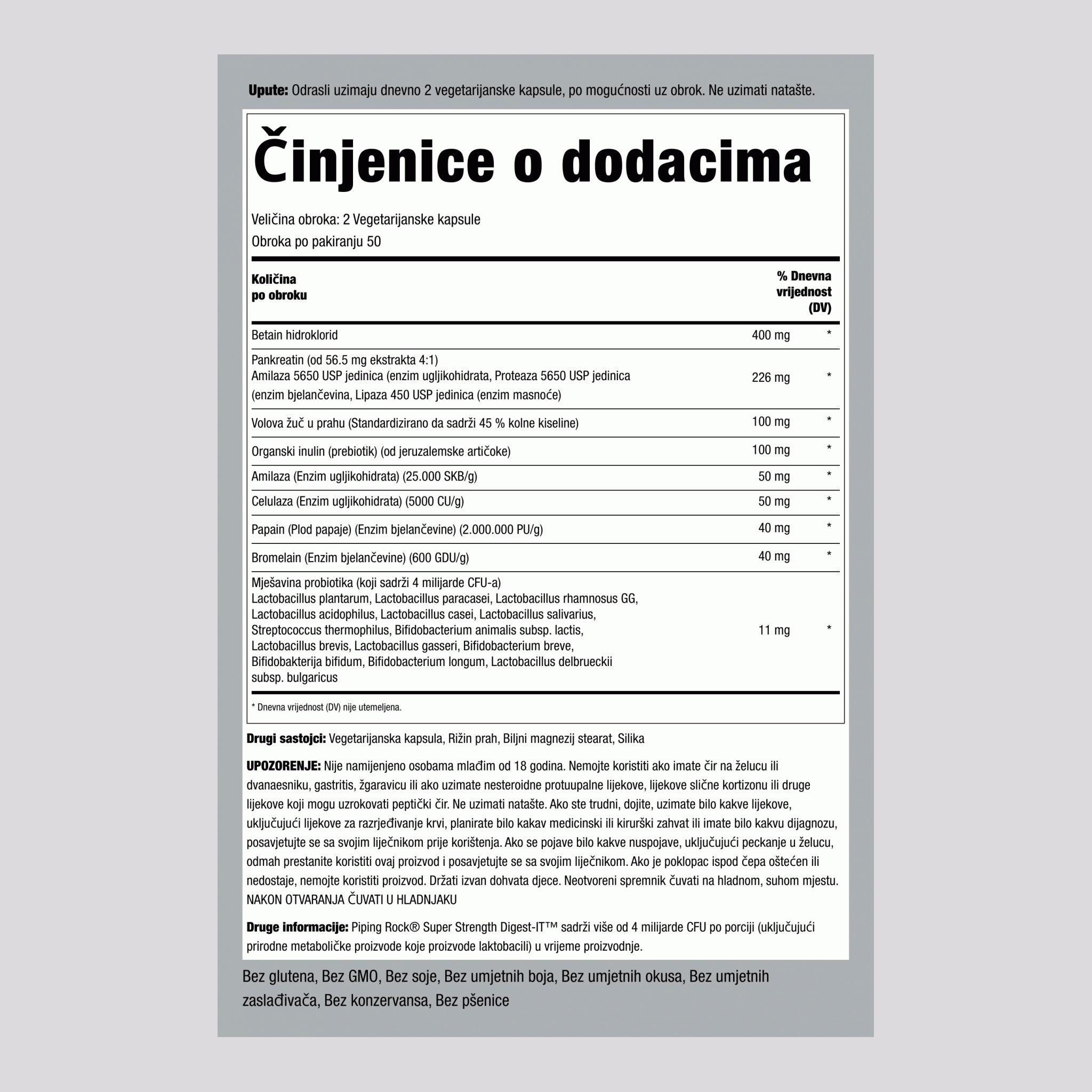 **Upute:** Odrasli uzimaju dnevno 2 vegetarijanske kapsule, po mogućnosti uz obrok. Ne uzimati natašte.

# Činjenice o dodacima

Veličina obroka: 2 Vegetarijanske kapsule
Obroka po pakiranju 50

| Količina po obroku | | % Dnevna vrijednost (DV) |
|---|---|---|
| Betain hidroklorid | 400 mg | * |
| Pankreatin (od 56.5 mg ekstrakta 4:1) Amilaza 5650 USP jedinica (enzim ugljikohidrata, Proteaza 5650 USP jedinica (enzim bjelančevina, Lipaza 450 USP jedinica (enzim masnoće) | 226 mg | * |
| Volova žuč u prahu (Standardizirano da sadrži 45 % kolne kiseline) | 100 mg | * |
| Organski inulin (prebiotik) (od jeruzalemske artičoke) | 100 mg | * |
| Amilaza (Enzim ugljikohidrata) (25.000 SKB/g) | 50 mg | * |
| Celulaza (Enzim ugljikohidrata) (5000 CU/g) | 50 mg | * |
| Papain (Plod papaje) (Enzim bjelančevine) (2.000.000 PU/g) | 40 mg | * |
| Bromelain (Enzim bjelančevine) (600 GDU/g) | 40 mg | * |
| Mješavina probiotika (koji sadrži 4 milijarde CFU-a) Lactobacillus plantarum, Lactobacillus paracasei, Lactobacillus rhamnosus GG, Lactobacillus acidophilus, Lactobacillus casei, Lactobacillus salivarius, Streptococcus thermophilus, Bifidobacterium animalis subsp. lactis, Lactobacillus brevis, Lactobacillus gasseri, Bifidobacterium breve, Bifidobakterija bifidum, Bifidobacterium longum, Lactobacillus delbrueckii subsp. bulgaricus | 11 mg | * |

* Dnevna vrijednost (DV) nije utemeljena.

**Drugi sastojci:** Vegetarijanska kapsula, Rižin prah, Biljni magnezij stearat, Silika

**UPOZORENJE:** Nije namijenjeno osobama mlađim od 18 godina. Nemojte koristiti ako imate čir na želucu ili dvanaesniku, gastritis, žgaravicu ili ako uzimate nesteroidne protuupalne lijekove, lijekove slične kortizonu ili druge lijekove koji mogu uzrokovati peptički čir. Ne uzimati natašte. Ako ste trudni, dojite, uzimate bilo kakve lijekove, uključujući lijekove za razrjeđivanje krvi, planirate bilo kakav medicinski ili kirurški zahvat ili imate bilo kakvu dijagnozu, posavjetujte se sa svojim liječnikom prije korištenja. Ako se pojave bilo kakve nuspojave, uključujući peckanje u želucu, odmah prestanite koristiti ovaj proizvod i posavjetujte se sa svojim liječnikom. Ako je poklopac ispod čepa oštećen ili nedostaje, nemojte koristiti proizvod. Držati izvan dohvata djece. Neotvoreni spremnik čuvati na hladnom, suhom mjestu. NAKON OTVARANJA ČUVATI U HLADNJAKU

**Druge informacije:** Piping Rock® Super Strength Digest-IT™ sadrži više od 4 milijarde CFU po porciji (uključujući prirodne metaboličke proizvode koje proizvode laktobacili) u vrijeme proizvodnje.

Bez glutena, Bez GMO, Bez soje, Bez umjetnih boja, Bez umjetnih okusa, Bez umjetnih zaslađivača, Bez konzervansa, Bez pšenice